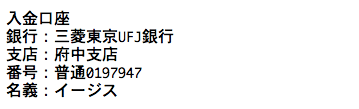 入金口座
銀行：三菱東京UFJ銀行
支店：府中支店
番号：普通0197947
名義：イージス